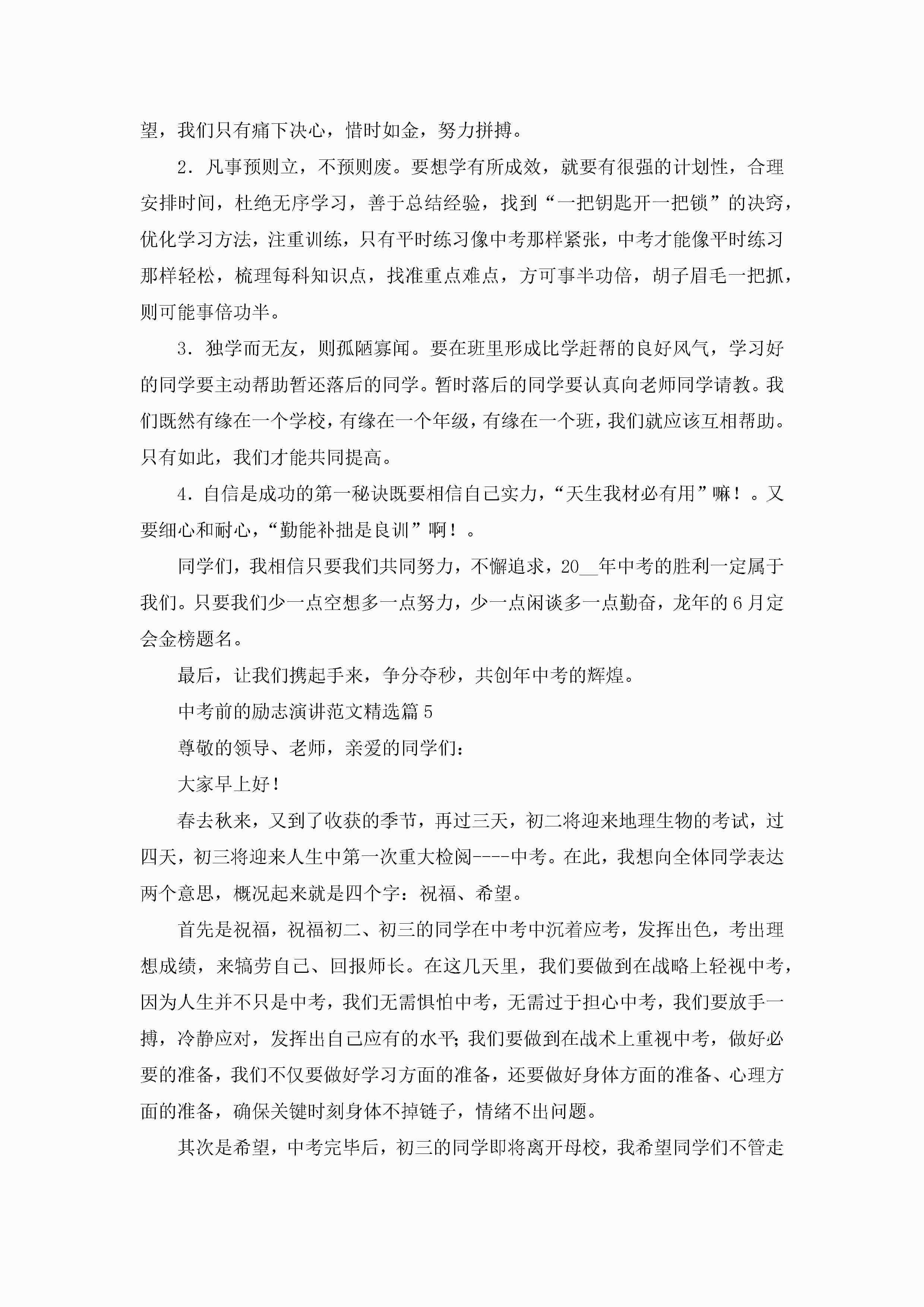 望，我们只有痛下决心，惜时如金，努力拼搏。

2．凡事预则立，不预则废。要想学有所成效，就要有很强的计划性，合理安排时间，杜绝无序学习，善于总结经验，找到“一把钥匙开一把锁”的决窍，优化学习方法，注重训练，只有平时练习像中考那样紧张，中考才能像平时练习那样轻松，梳理每科知识点，找准重点难点，方可事半功倍，胡子眉毛一把抓，则可能事倍功半。

3．独学而无友，则孤陋寡闻。要在班里形成比学赶帮的良好风气，学习好的同学要主动帮助暂还落后的同学。暂时落后的同学要认真向老师同学请教。我们既然有缘在一个学校，有缘在一个年级，有缘在一个班，我们就应该互相帮助。只有如此，我们才能共同提高。

4．自信是成功的第一秘诀既要相信自己实力，“天生我材必有用”嘛！。又要细心和耐心，“勤能补拙是良训”啊！。

同学们，我相信只要我们共同努力，不懈追求，20__年中考的胜利一定属于我们。只要我们少一点空想多一点努力，少一点闲谈多一点勤奋，龙年的6月定会金榜题名。

最后，让我们携起手来，争分夺秒，共创年中考的辉煌。

中考前的励志演讲范文精选篇5

尊敬的领导、老师，亲爱的同学们：

大家早上好！

春去秋来，又到了收获的季节，再过三天，初二将迎来地理生物的考试，过四天，初三将迎来人生中第一次重大检阅----中考。在此，我想向全体同学表达两个意思，概况起来就是四个字：祝福、希望。

首先是祝福，祝福初二、初三的同学在中考中沉着应考，发挥出色，考出理想成绩，来犒劳自己、回报师长。在这几天里，我们要做到在战略上轻视中考，因为人生并不只是中考，我们无需惧怕中考，无需过于担心中考，我们要放手一搏，冷静应对，发挥出自己应有的水平；我们要做到在战术上重视中考，做好必要的准备，我们不仅要做好学习方面的准备，还要做好身体方面的准备、心理方面的准备，确保关键时刻身体不掉链子，情绪不出问题。

其次是希望，中考完毕后，初三的同学即将离开母校，我希望同学们不管走